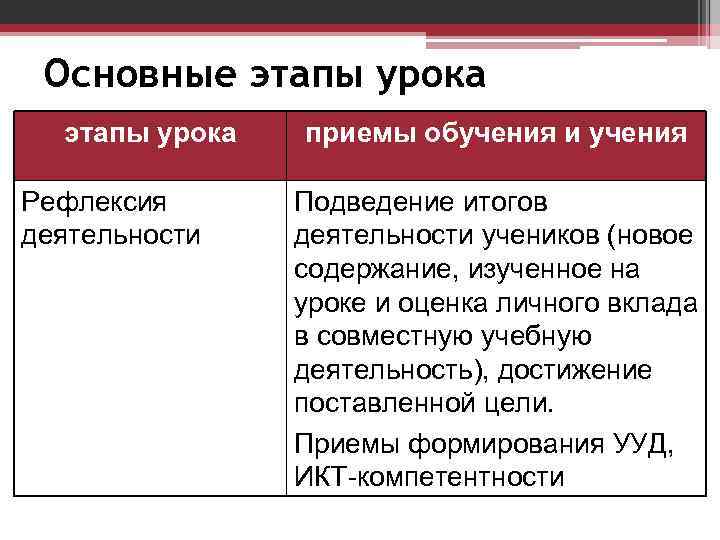 Основные этапы урока

| этапы урока | приемы обучения и учения |
|---|---|
| Рефлексия деятельности | Подведение итогов деятельности учеников (новое содержание, изученное на уроке и оценка личного вклада в совместную учебную деятельность), достижение поставленной цели. Приемы формирования УУД, ИКТ-компетентности |